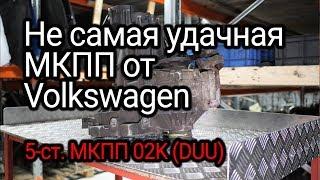 Не самая удачная МКПП от Volkswagen

5-ст. МКПП 02K (DUU)